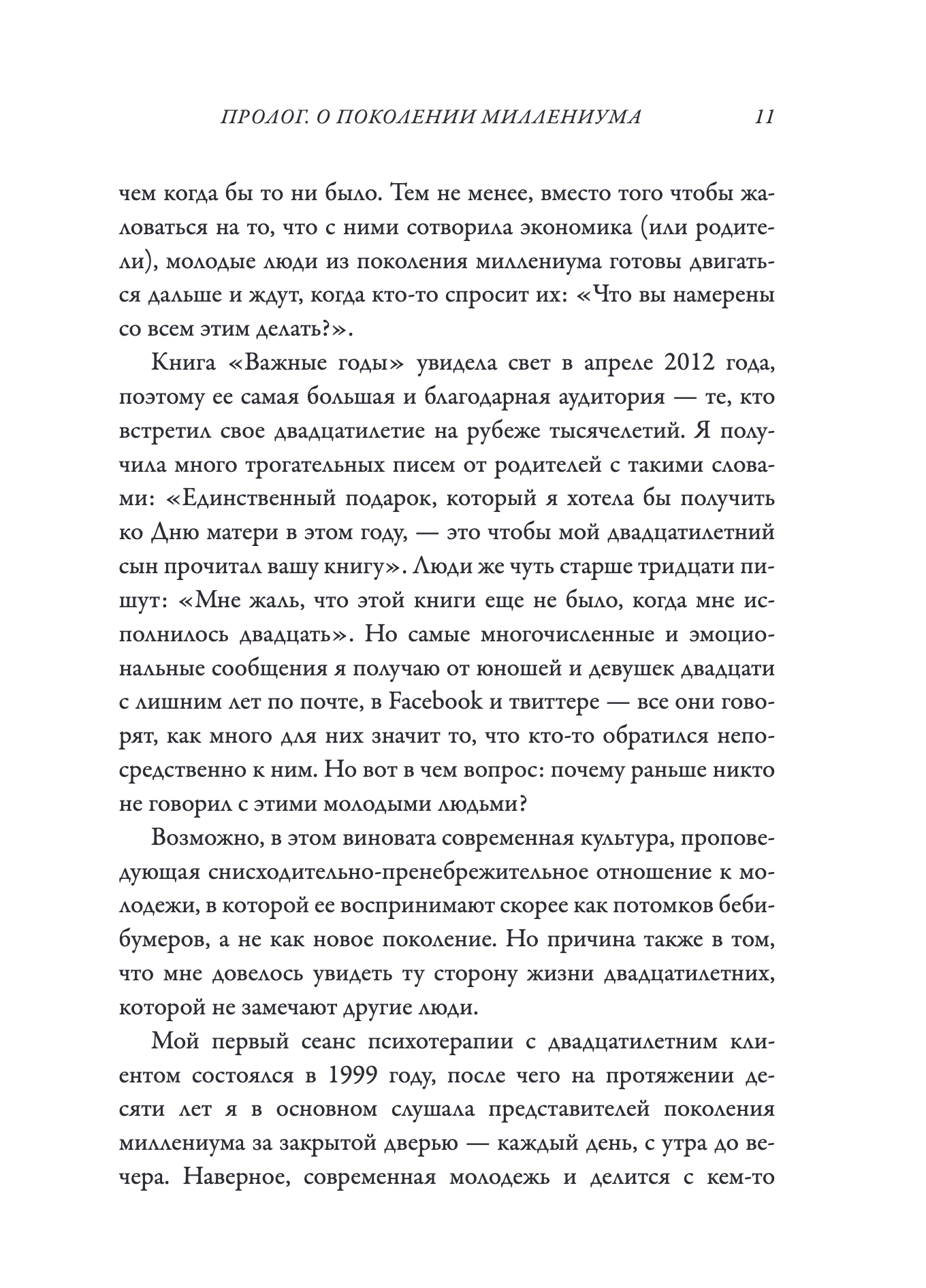 ПРОЛОГ. О ПОКОЛЕНИИ МИЛЛЕНИУМА 11

чем когда бы то ни было. Тем не менее, вместо того чтобы жаловаться на то, что с ними сотворила экономика (или родители), молодые люди из поколения миллениума готовы двигаться дальше и ждут, когда кто-то спросит их: «Что вы намерены со всем этим делать?».

Книга «Важные годы» увидела свет в апреле 2012 года, поэтому ее самая большая и благодарная аудитория — те, кто встретил свое двадцатилетие на рубеже тысячелетий. Я получила много трогательных писем от родителей с такими словами: «Единственный подарок, который я хотела бы получить ко Дню матери в этом году, — это чтобы мой двадцатилетний сын прочитал вашу книгу». Люди же чуть старше тридцати пишут: «Мне жаль, что этой книги еще не было, когда мне исполнилось двадцать». Но самые многочисленные и эмоциональные сообщения я получаю от юношей и девушек двадцати с лишним лет по почте, в Facebook и твиттере — все они говорят, как много для них значит то, что кто-то обратился непосредственно к ним. Но вот в чем вопрос: почему раньше никто не говорил с этими молодыми людьми?

Возможно, в этом виновата современная культура, проповедующая снисходительно-пренебрежительное отношение к молодежи, в которой ее воспринимают скорее как потомков бебибумеров, а не как новое поколение. Но причина также в том, что мне довелось увидеть ту сторону жизни двадцатилетних, которой не замечают другие люди.

Мой первый сеанс психотерапии с двадцатилетним клиентом состоялся в 1999 году, после чего на протяжении десяти лет я в основном слушала представителей поколения миллениума за закрытой дверью — каждый день, с утра до вечера. Наверное, современная молодежь и делится с кем-то